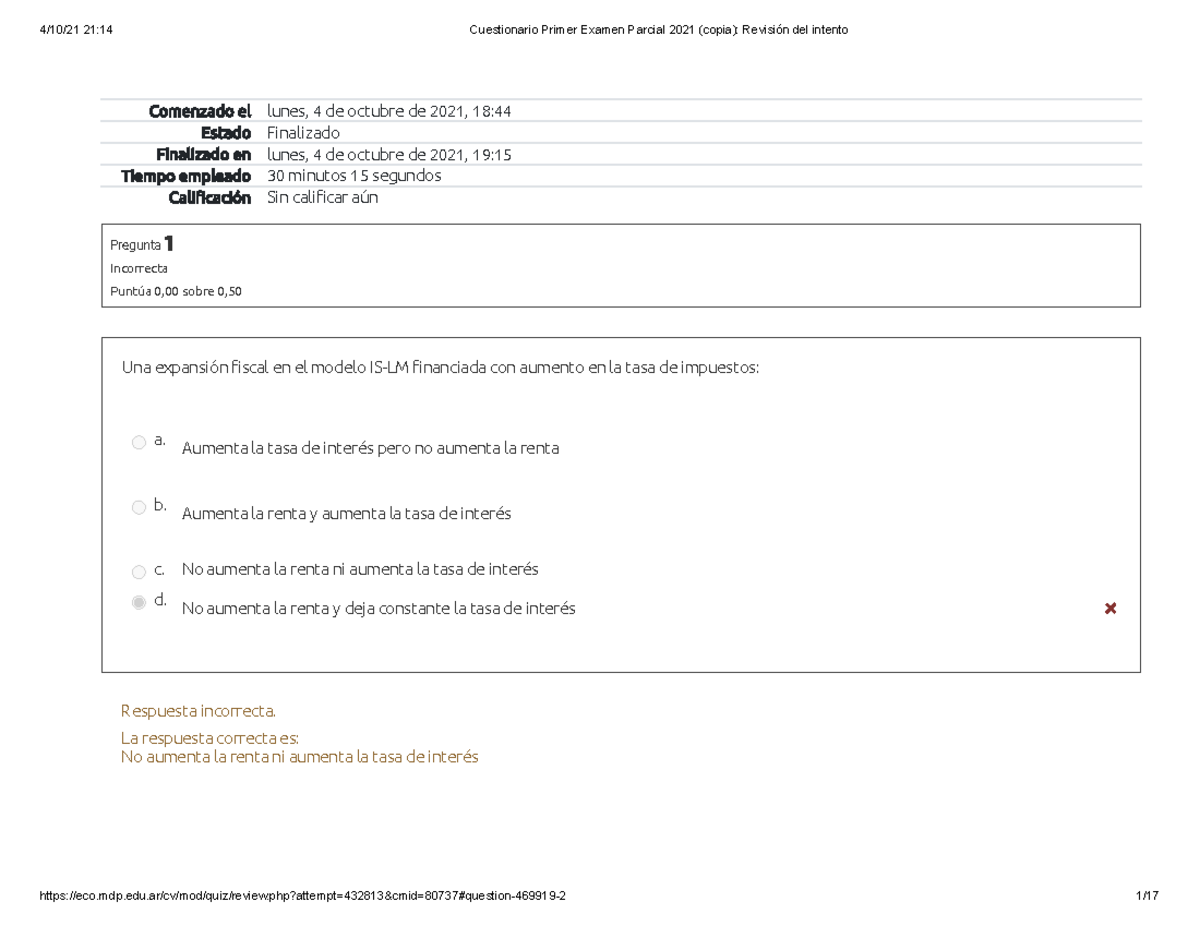 4/10/21 21:14

Cuestionario Primer Examen Parcial 2021 (copia): Revisión del intento

| Comenzado el | lunes, 4 de octubre de 2021, 18:44 |
|---|---|
| Estado | Finalizado |
| Finalizado en | lunes, 4 de octubre de 2021, 19:15 |
| Tiempo empleado | 30 minutos 15 segundos |
| Calificación | Sin calificar aún |

Pregunta 1
Incorrecta
Puntúa 0,00 sobre 0,50

Una expansión fiscal en el modelo IS-LM financiada con aumento en la tasa de impuestos:

a. Aumenta la tasa de interés pero no aumenta la renta

b. Aumenta la renta y aumenta la tasa de interés

c. No aumenta la renta ni aumenta la tasa de interés

d. No aumenta la renta y deja constante la tasa de interés

Respuesta incorrecta.

La respuesta correcta es:
No aumenta la renta ni aumenta la tasa de interés

https://eco.mdp.edu.ar/cv/mod/quiz/review.php?attempt=432813&cmid=80737#question-469919-2

1/17